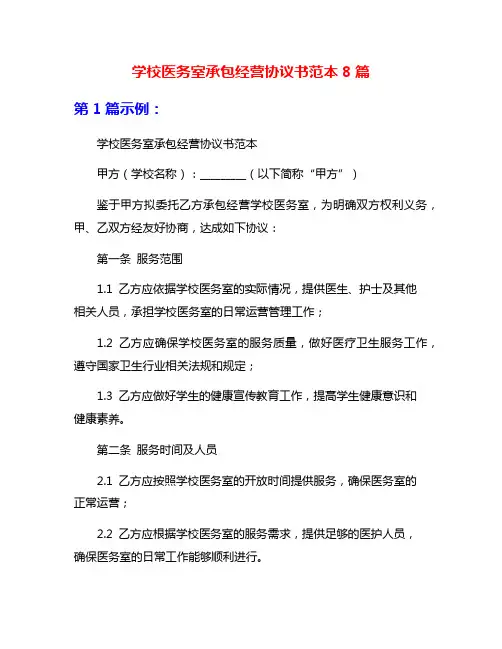 学校医务室承包经营协议书范本 8 篇

第 1 篇示例：

学校医务室承包经营协议书范本

甲方（学校名称）：________（以下简称“甲方”）

鉴于甲方拟委托乙方承包经营学校医务室，为明确双方权利义务，甲、乙双方经友好协商，达成如下协议：

第一条 服务范围

1.1 乙方应依据学校医务室的实际情况，提供医生、护士及其他相关人员，承担学校医务室的日常运营管理工作；

1.2 乙方应确保学校医务室的服务质量，做好医疗卫生服务工作，遵守国家卫生行业相关法规和规定；

1.3 乙方应做好学生的健康宣传教育工作，提高学生健康意识和健康素养。

第二条 服务时间及人员

2.1 乙方应按照学校医务室的开放时间提供服务，确保医务室的正常运营；

2.2 乙方应根据学校医务室的服务需求，提供足够的医护人员，确保医务室的日常工作能够顺利进行。